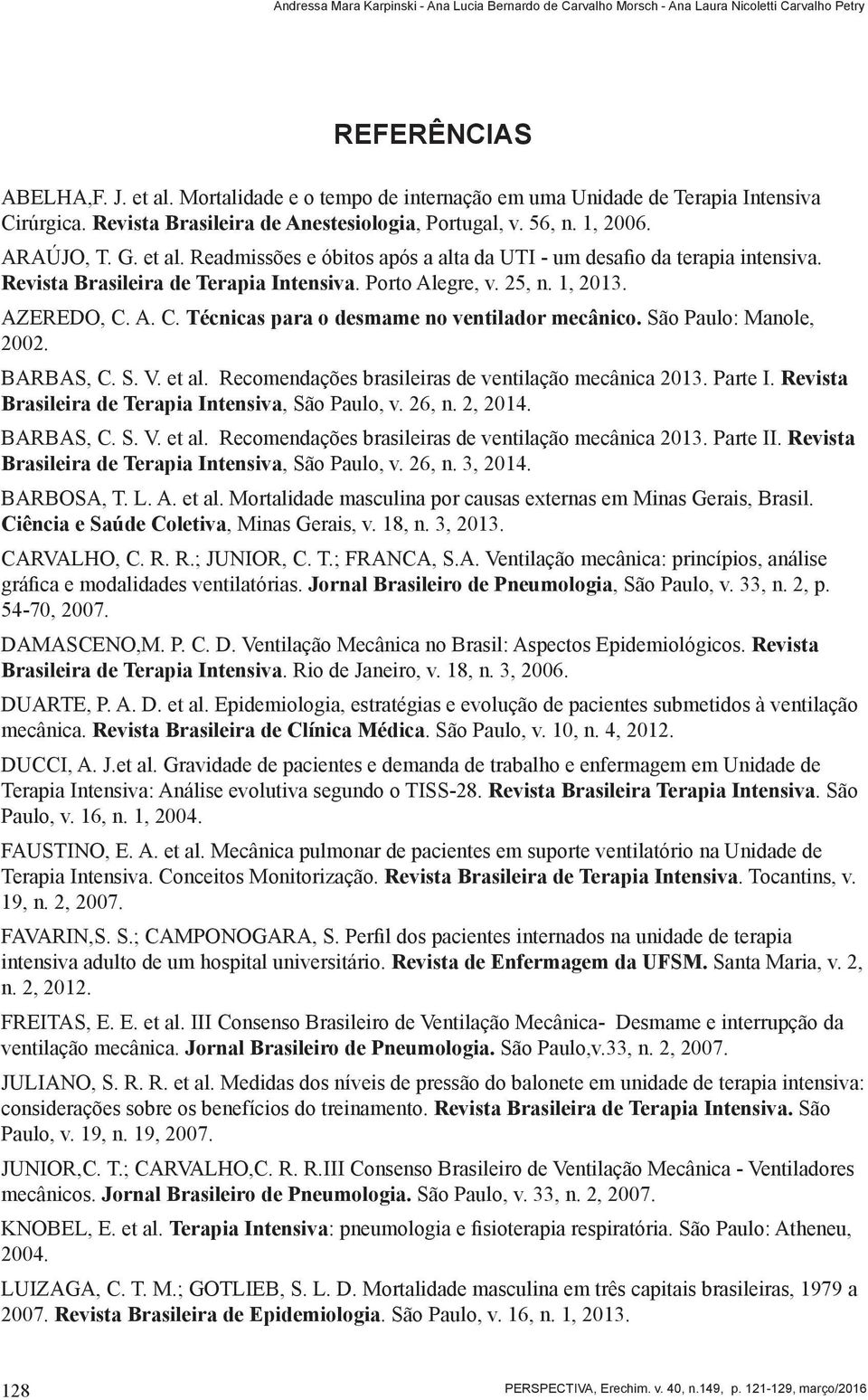 Andressa Mara Karpinski - Ana Lucia Bernardo de Carvalho Morsch - Ana Laura Nicoletti Carvalho Petry

REFERÊNCIAS

ABELHA,F. J. et al. Mortalidade e o tempo de internação em uma Unidade de Terapia Intensiva Cirúrgica. Revista Brasileira de Anestesiologia, Portugal, v. 56, n. 1, 2006.

ARAÚJO, T. G. et al. Readmissões e óbitos após a alta da UTI - um desafio da terapia intensiva. Revista Brasileira de Terapia Intensiva. Porto Alegre, v. 25, n. 1, 2013.

AZEREDO, C. A. C. Técnicas para o desmame no ventilador mecânico. São Paulo: Manole, 2002.

BARBAS, C. S. V. et al. Recomendações brasileiras de ventilação mecânica 2013. Parte I. Revista Brasileira de Terapia Intensiva, São Paulo, v. 26, n. 2, 2014.

BARBAS, C. S. V. et al. Recomendações brasileiras de ventilação mecânica 2013. Parte II. Revista Brasileira de Terapia Intensiva, São Paulo, v. 26, n. 3, 2014.

BARBOSA, T. L. A. et al. Mortalidade masculina por causas externas em Minas Gerais, Brasil. Ciência e Saúde Coletiva, Minas Gerais, v. 18, n. 3, 2013.

CARVALHO, C. R. R.; JUNIOR, C. T.; FRANCA, S.A. Ventilação mecânica: princípios, análise gráfica e modalidades ventilatórias. Jornal Brasileiro de Pneumologia, São Paulo, v. 33, n. 2, p. 54-70, 2007.

DAMASCENO,M. P. C. D. Ventilação Mecânica no Brasil: Aspectos Epidemiológicos. Revista Brasileira de Terapia Intensiva. Rio de Janeiro, v. 18, n. 3, 2006.

DUARTE, P. A. D. et al. Epidemiologia, estratégias e evolução de pacientes submetidos à ventilação mecânica. Revista Brasileira de Clínica Médica. São Paulo, v. 10, n. 4, 2012.

DUCCI, A. J.et al. Gravidade de pacientes e demanda de trabalho e enfermagem em Unidade de Terapia Intensiva: Análise evolutiva segundo o TISS-28. Revista Brasileira Terapia Intensiva. São Paulo, v. 16, n. 1, 2004.

FAUSTINO, E. A. et al. Mecânica pulmonar de pacientes em suporte ventilatório na Unidade de Terapia Intensiva. Conceitos Monitorização. Revista Brasileira de Terapia Intensiva. Tocantins, v. 19, n. 2, 2007.

FAVARIN,S. S.; CAMPONOGARA, S. Perfil dos pacientes internados na unidade de terapia intensiva adulto de um hospital universitário. Revista de Enfermagem da UFSM. Santa Maria, v. 2, n. 2, 2012.

FREITAS, E. E. et al. III Consenso Brasileiro de Ventilação Mecânica- Desmame e interrupção da ventilação mecânica. Jornal Brasileiro de Pneumologia. São Paulo,v.33, n. 2, 2007.

JULIANO, S. R. R. et al. Medidas dos níveis de pressão do balonete em unidade de terapia intensiva: considerações sobre os benefícios do treinamento. Revista Brasileira de Terapia Intensiva. São Paulo, v. 19, n. 19, 2007.

JUNIOR,C. T.; CARVALHO,C. R. R.III Consenso Brasileiro de Ventilação Mecânica - Ventiladores mecânicos. Jornal Brasileiro de Pneumologia. São Paulo, v. 33, n. 2, 2007.

KNOBEL, E. et al. Terapia Intensiva: pneumologia e fisioterapia respiratória. São Paulo: Atheneu, 2004.

LUIZAGA, C. T. M.; GOTLIEB, S. L. D. Mortalidade masculina em três capitais brasileiras, 1979 a 2007. Revista Brasileira de Epidemiologia. São Paulo, v. 16, n. 1, 2013.

128

PERSPECTIVA, Erechim. v. 40, n.149, p. 121-129, março/2016